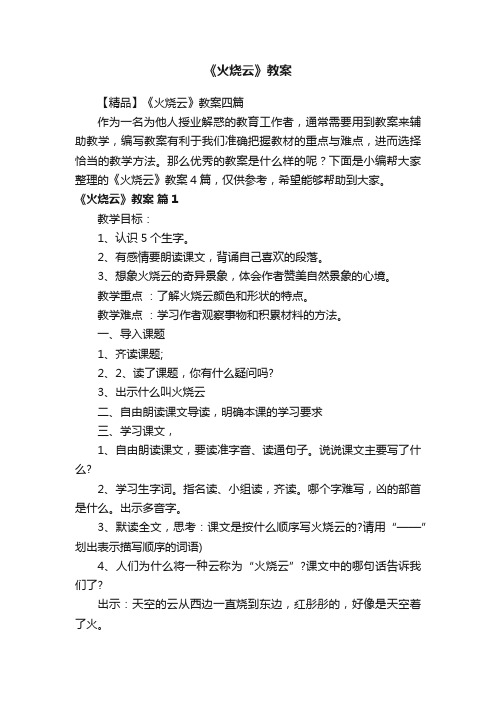 《火烧云》教案

【精品】《火烧云》教案四篇

作为一名为他人授业解惑的教育工作者，通常需要用到教案来辅助教学，编写教案有利于我们准确把握教材的重点与难点，进而选择恰当的教学方法。那么优秀的教案是什么样的呢？下面是小编帮大家整理的《火烧云》教案4篇，仅供参考，希望能够帮助到大家。

《火烧云》教案 篇1

教学目标：

1、认识5个生字。

2、有感情要朗读课文，背诵自己喜欢的段落。

3、想象火烧云的奇异景象，体会作者赞美自然景象的心境。

教学重点 ：了解火烧云颜色和形状的特点。

教学难点 ：学习作者观察事物和积累材料的方法。

一、导入课题

1、齐读课题;

2、2、读了课题，你有什么疑问吗?

3、出示什么叫火烧云

二、自由朗读课文导读，明确本课的学习要求

三、学习课文，

1、自由朗读课文，要读准字音、读通句子。说说课文主要写了什么?

2、学习生字词。指名读、小组读，齐读。哪个字难写，凶的部首是什么。出示多音字。

3、默读全文，思考：课文是按什么顺序写火烧云的?请用“——”划出表示描写顺序的词语)

4、人们为什么将一种云称为“火烧云”?课文中的哪句话告诉我们了?

出示：天空的云从西边一直烧到东边，红彤彤的，好像是天空着了火。